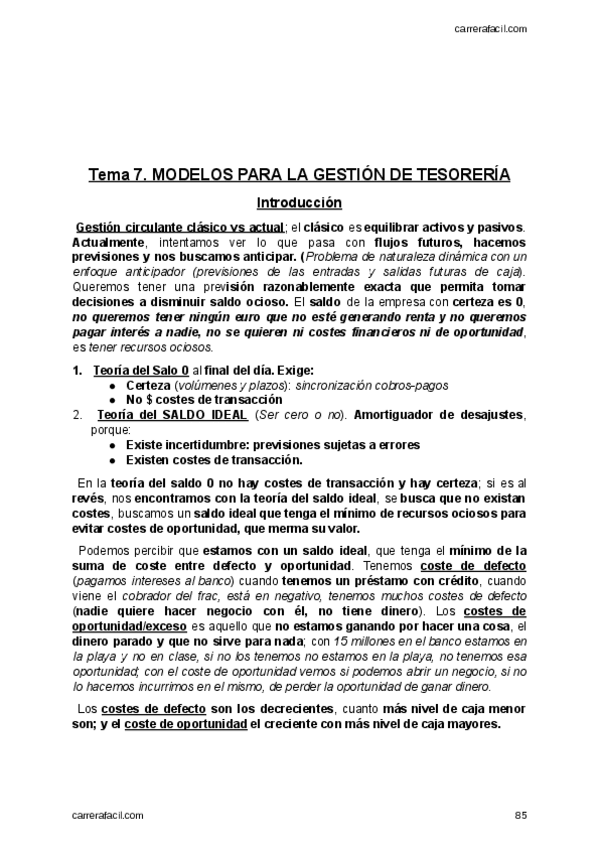 carrerafacil.com

Tema 7. MODELOS PARA LA GESTIÓN DE TESORERÍA

Introducción

Gestión circulante clásico vs actual; el clásico es equilibrar activos y pasivos. Actualmente, intentamos ver lo que pasa con flujos futuros, hacemos previsiones y nos buscamos anticipar. (Problema de naturaleza dinámica con un enfoque anticipador (previsiones de las entradas y salidas futuras de caja). Queremos tener una previsión razonablemente exacta que permita tomar decisiones a disminuir saldo ocioso. El saldo de la empresa con certeza es 0, no queremos tener ningún euro que no esté generando renta y no queremos pagar interés a nadie, no se quieren ni costes financieros ni de oportunidad, es tener recursos ociosos.

1. Teoría del Salo 0 al final del día. Exige:
● Certeza (volúmenes y plazos): sincronización cobros-pagos
● No $ costes de transacción
2. Teoría del SALDO IDEAL (Ser cero o no). Amortiguador de desajustes, porque:
● Existe incertidumbre: previsiones sujetas a errores
● Existen costes de transacción.

En la teoría del saldo 0 no hay costes de transacción y hay certeza; si es al revés, nos encontramos con la teoría del saldo ideal, se busca que no existan costes, buscamos un saldo ideal que tenga el mínimo de recursos ociosos para evitar costes de oportunidad, que merma su valor.

Podemos percibir que estamos con un saldo ideal, que tenga el mínimo de la suma de coste entre defecto y oportunidad. Tenemos coste de defecto (pagamos intereses al banco) cuando tenemos un préstamo con crédito, cuando viene el cobrador del frac, está en negativo, tenemos muchos costes de defecto (nadie quiere hacer negocio con él, no tiene dinero). Los costes de oportunidad/exceso es aquello que no estamos ganando por hacer una cosa, el dinero parado y que no sirve para nada; con 15 millones en el banco estamos en la playa y no en clase, si no los tenemos no estamos en la playa, no tenemos esa oportunidad; con el coste de oportunidad vemos si podemos abrir un negocio, si no lo hacemos incurrimos en el mismo, de perder la oportunidad de ganar dinero.

Los costes de defecto son los decrecientes, cuanto más nivel de caja menor son; y el coste de oportunidad el creciente con más nivel de caja mayores.

carrerafacil.com 85